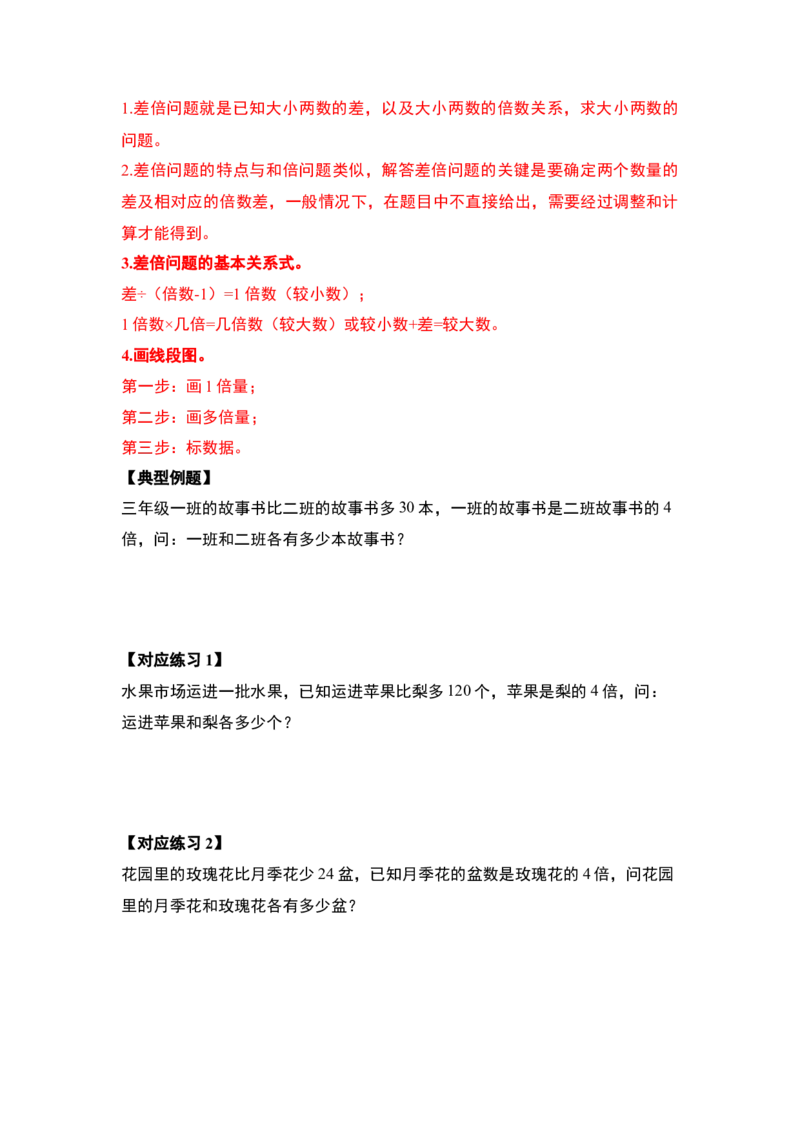 1.差倍问题就是已知大小两数的差，以及大小两数的倍数关系，求大小两数的问题。

2.差倍问题的特点与和倍问题类似，解答差倍问题的关键是要确定两个数量的差及相对应的倍数差，一般情况下，在题目中不直接给出，需要经过调整和计算才能得到。

3.差倍问题的基本关系式。

差÷（倍数-1）=1倍数（较小数）；

1倍数×几倍=几倍数（较大数）或较小数+差=较大数。

4.画线段图。

第一步：画1倍量；

第二步：画多倍量；

第三步：标数据。

【典型例题】

三年级一班的故事书比二班的故事书多30本，一班的故事书是二班故事书的4倍，问：一班和二班各有多少本故事书？

【对应练习1】

水果市场运进一批水果，已知运进苹果比梨多120个，苹果是梨的4倍，问：运进苹果和梨各多少个？

【对应练习2】

花园里的玫瑰花比月季花少24盆，已知月季花的盆数是玫瑰花的4倍，问花园里的月季花和玫瑰花各有多少盆？